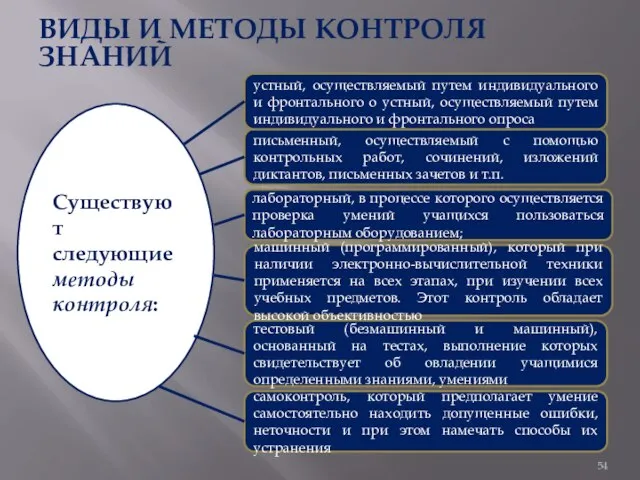 ВИДЫ И МЕТОДЫ КОНТРОЛЯ ЗНАНИЙ

Существуют следующие методы контроля:

устный, осуществляемый путем индивидуального и фронтального о устный, осуществляемый путем индивидуального и фронтального опроса

письменный, осуществляемый с помощью контрольных работ, сочинений, изложений диктантов, письменных зачетов и т.п.

лабораторный, в процессе которого осуществляется проверка умений учащихся пользоваться лабораторным оборудованием;

машинный (программированный), который при наличии электронно-вычислительной техники применяется на всех этапах, при изучении всех учебных предметов. Этот контроль обладает высокой объективностью

тестовый (безмашинный и машинный), основанный на тестах, выполнение которых свидетельствует об овладении учащимися определенными знаниями, умениями

самоконтроль, который предполагает умение самостоятельно находить допущенные ошибки, неточности и при этом намечать способы их устранения

54